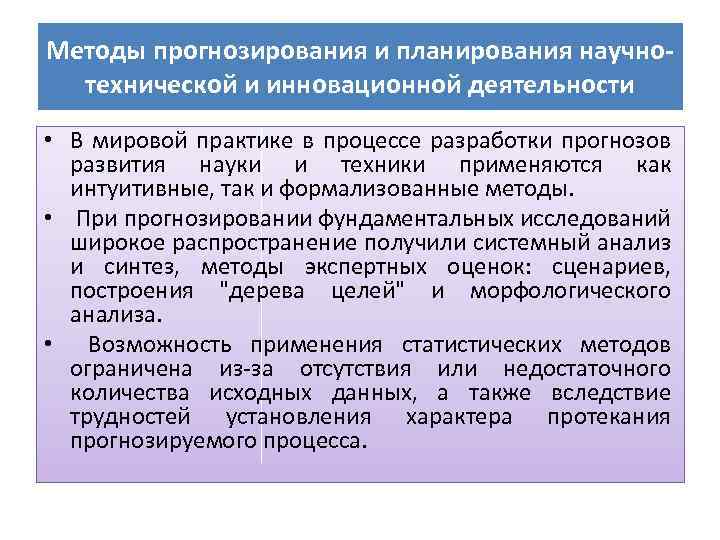 Методы прогнозирования и планирования научно-технической и инновационной деятельности

• В мировой практике в процессе разработки прогнозов развития науки и техники применяются как интуитивные, так и формализованные методы.

• При прогнозировании фундаментальных исследований широкое распространение получили системный анализ и синтез, методы экспертных оценок: сценариев, построения "дерева целей" и морфологического анализа.

• Возможность применения статистических методов ограничена из-за отсутствия или недостаточного количества исходных данных, а также вследствие трудностей установления характера протекания прогнозируемого процесса.